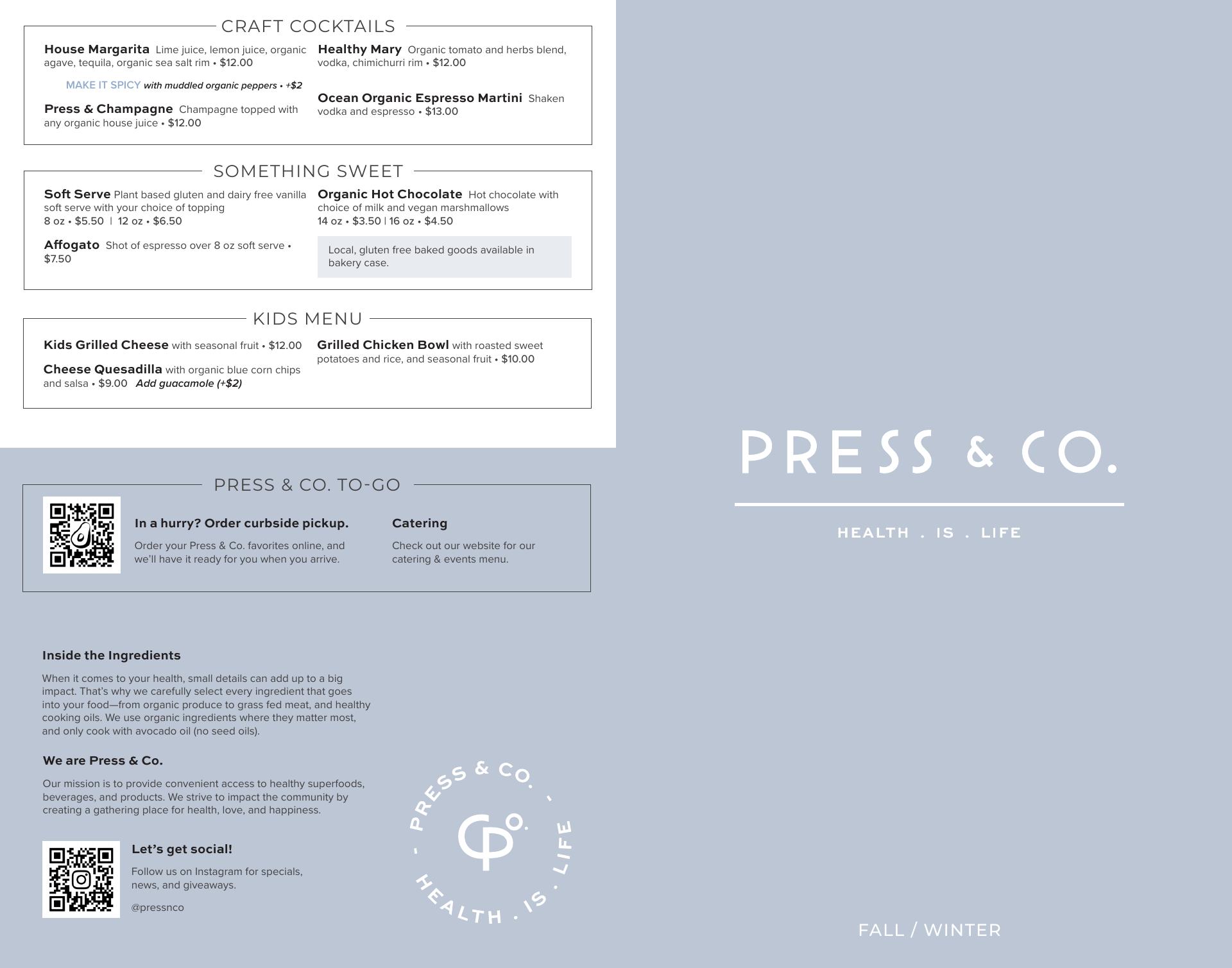 CRAFT COCKTAILS

House Margarita Lime juice, lemon juice, organic agave, tequila, organic sea salt rim • $12.00

MAKE IT SPICY with muddled organic peppers • +$2

Press & Champagne Champagne topped with any organic house juice • $12.00

Healthy Mary Organic tomato and herbs blend, vodka, chimichurri rim • $12.00

Ocean Organic Espresso Martini Shaken vodka and espresso • $13.00

SOMETHING SWEET

Soft Serve Plant based gluten and dairy free vanilla soft serve with your choice of topping
8 oz • $5.50 | 12 oz • $6.50

Affogato Shot of espresso over 8 oz soft serve • $7.50

Organic Hot Chocolate Hot chocolate with choice of milk and vegan marshmallows
14 oz • $3.50 | 16 oz • $4.50

Local, gluten free baked goods available in bakery case.

KIDS MENU

Kids Grilled Cheese with seasonal fruit • $12.00

Cheese Quesadilla with organic blue corn chips and salsa • $9.00 Add guacamole (+$2)

Grilled Chicken Bowl with roasted sweet potatoes and rice, and seasonal fruit • $10.00

PRESS & CO. TO-GO

In a hurry? Order curbside pickup.

Order your Press & Co. favorites online, and we'll have it ready for you when you arrive.

Catering

Check out our website for our catering & events menu.

Inside the Ingredients

When it comes to your health, small details can add up to a big impact. That's why we carefully select every ingredient that goes into your food—from organic produce to grass fed meat, and healthy cooking oils. We use organic ingredients where they matter most, and only cook with avocado oil (no seed oils).

We are Press & Co.

Our mission is to provide convenient access to healthy superfoods, beverages, and products. We strive to impact the community by creating a gathering place for health, love, and happiness.

Let's get social!

Follow us on Instagram for specials, news, and giveaways.

@pressnco

PRESS & CO. - HEALTH . IS . LIFE -

PRESS & CO.

HEALTH . IS . LIFE

FALL / WINTER